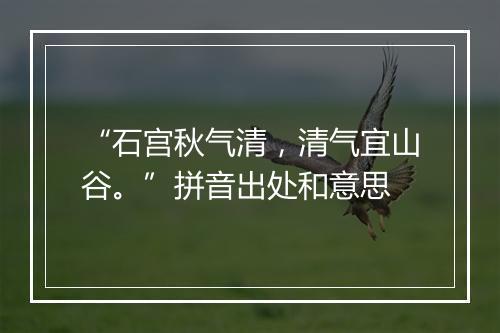 “石宫秋气清，清气宜山谷。”拼音出处和意思